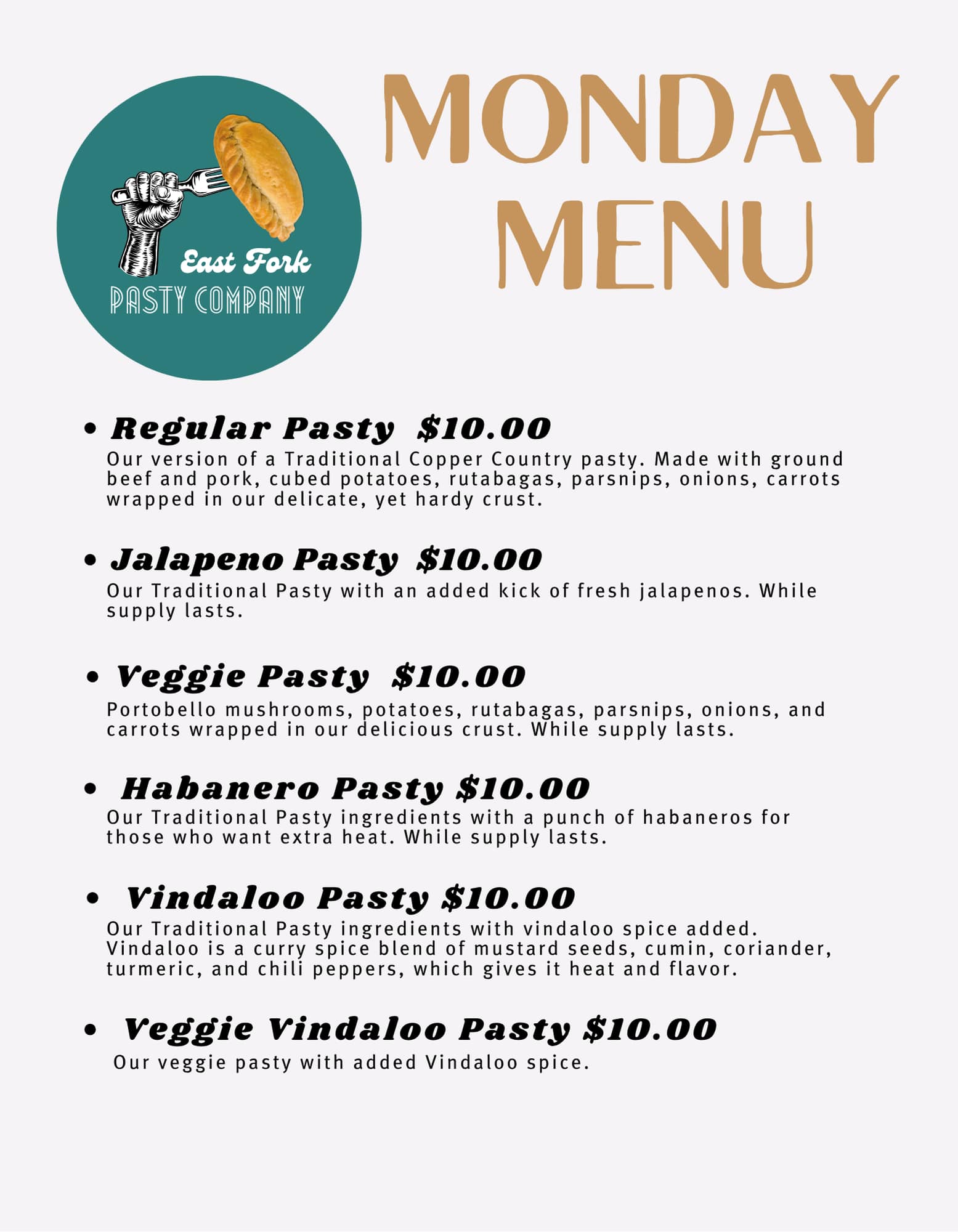 East Fork
PASTY COMPANY

MONDAY
MENU

• Regular Pasty $10.00
Our version of a Traditional Copper Country pasty. Made with ground beef and pork, cubed potatoes, rutabagas, parsnips, onions, carrots wrapped in our delicate, yet hardy crust.

• Jalapeno Pasty $10.00
Our Traditional Pasty with an added kick of fresh jalapenos. While supply lasts.

• Veggie Pasty $10.00
Portobello mushrooms, potatoes, rutabagas, parsnips, onions, and carrots wrapped in our delicious crust. While supply lasts.

• Habanero Pasty $10.00
Our Traditional Pasty ingredients with a punch of habaneros for those who want extra heat. While supply lasts.

• Vindaloo Pasty $10.00
Our Traditional Pasty ingredients with vindaloo spice added. Vindaloo is a curry spice blend of mustard seeds, cumin, coriander, turmeric, and chili peppers, which gives it heat and flavor.

• Veggie Vindaloo Pasty $10.00
Our veggie pasty with added Vindaloo spice.